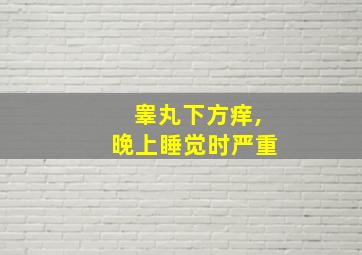 睾丸下方痒，
晚上睡觉时严重